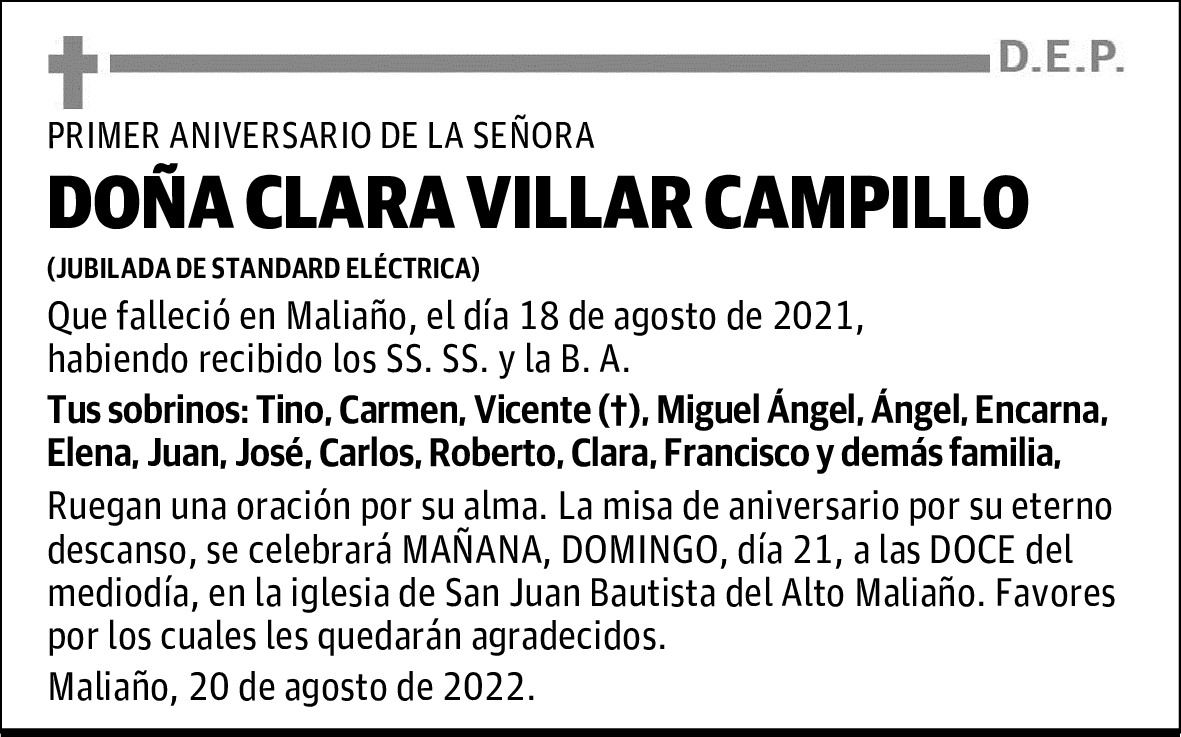 D.E.P.

PRIMER ANIVERSARIO DE LA SEÑORA

DOÑA CLARA VILLAR CAMPILLO

(JUBILADA DE STANDARD ELÉCTRICA)

Que falleció en Maliaño, el día 18 de agosto de 2021, habiendo recibido los SS. SS. y la B. A.

Tus sobrinos: Tino, Carmen, Vicente (†), Miguel Ángel, Ángel, Encarna, Elena, Juan, José, Carlos, Roberto, Clara, Francisco y demás familia,

Ruegan una oración por su alma. La misa de aniversario por su eterno descanso, se celebrará MAÑANA, DOMINGO, día 21, a las DOCE del mediodía, en la iglesia de San Juan Bautista del Alto Maliaño. Favores por los cuales les quedarán agradecidos.

Maliaño, 20 de agosto de 2022.